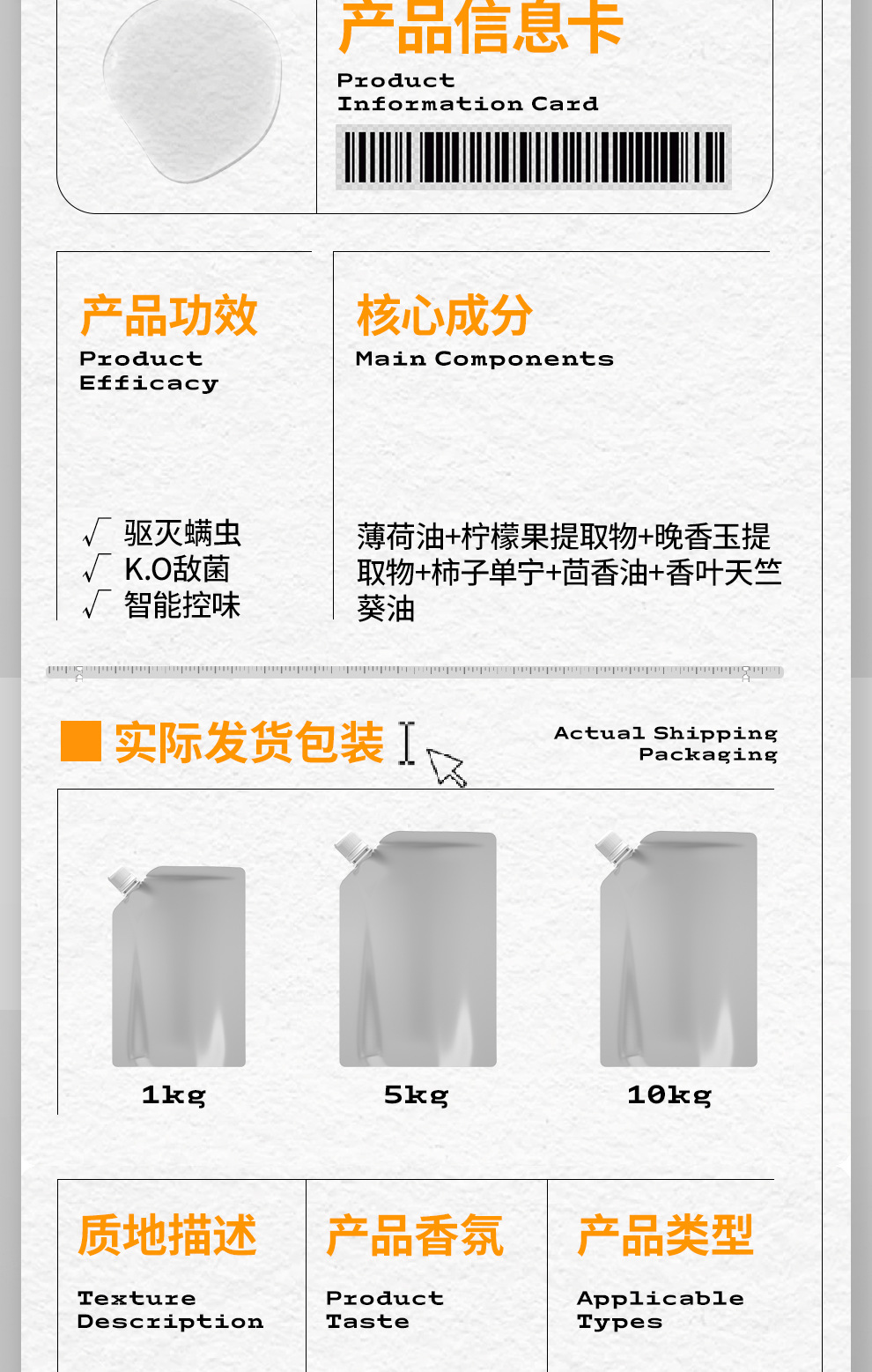 产品信息卡
Product
Information Card

产品功效
Product
Efficacy

√ 驱灭螨虫
√ K.O敌菌
√ 智能控味

核心成分
Main Components

薄荷油+柠檬果提取物+晚香玉提取物+柿子单宁+茴香油+香叶天竺葵油

实际发货包装

Actual Shipping
Packaging

1kg

5kg

10kg

质地描述
Texture
Description

产品香氛
Product
Taste

产品类型
Applicable
Types